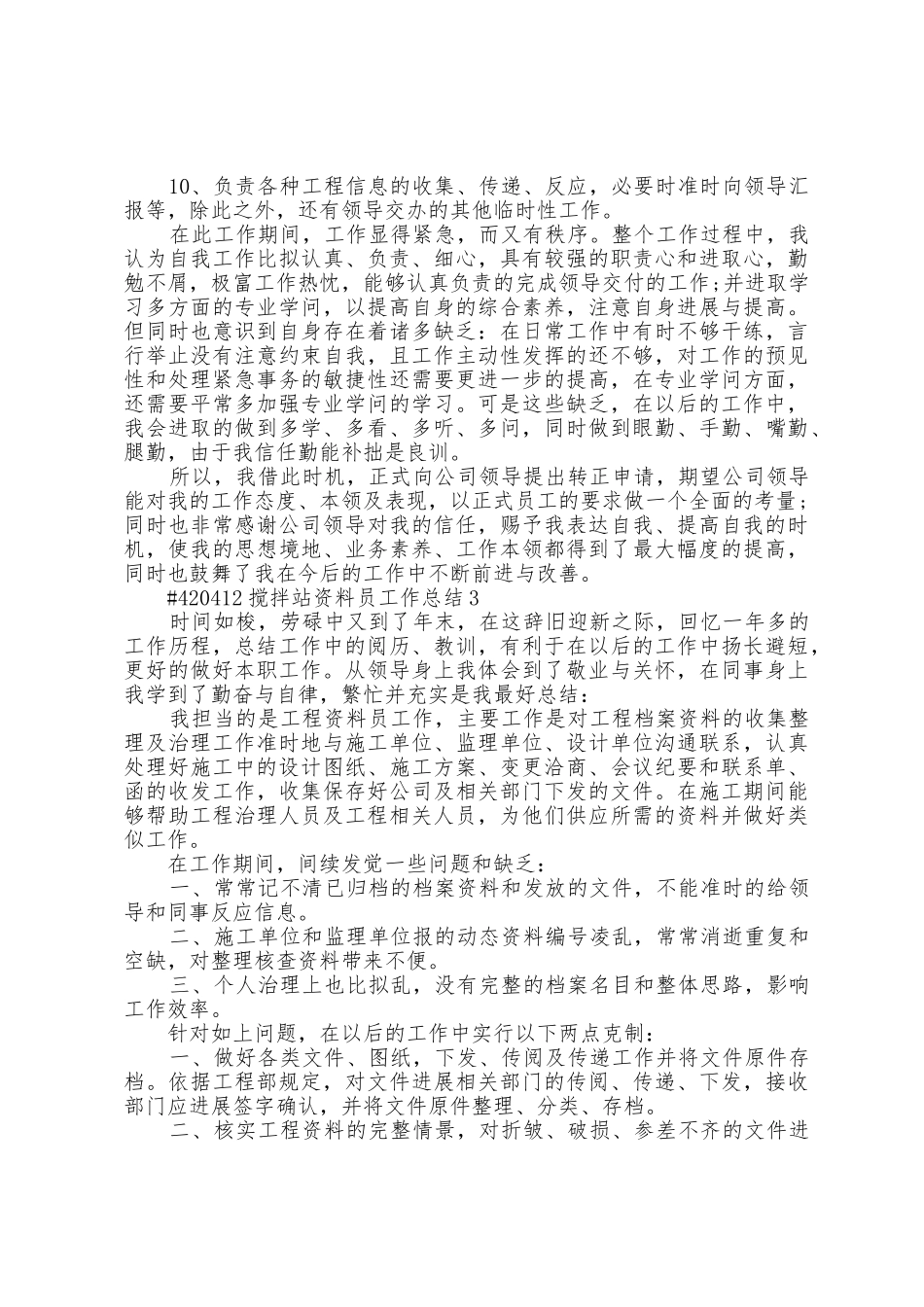 10、负责各种工程信息的收集、传递、反应，必要时准时向领导汇报等，除此之外，还有领导交办的其他临时性工作。

在此工作期间，工作显得紧急，而又有秩序。整个工作过程中，我认为自我工作比拟认真、负责、细心，具有较强的职责心和进取心，勤勉不屑，极富工作热忱，能够认真负责的完成领导交付的工作;并进取学习多方面的专业学问，以提高自身的综合素养，注意自身进展与提高。但同时也意识到自身存在着诸多缺乏：在日常工作中有时不够干练，言行举止没有注意约束自我，且工作主动性发挥的还不够，对工作的预见性和处理紧急事务的敏捷性还需要更进一步的提高，在专业学问方面，还需要平常多加强专业学问的学习。可是这些缺乏，在以后的工作中，我会进取的做到多学、多看、多听、多问，同时做到眼勤、手勤、嘴勤、腿勤，由于我信任勤能补拙是良训。

所以，我借此时机，正式向公司领导提出转正申请，期望公司领导能对我的工作态度、本领及表现，以正式员工的要求做一个全面的考量；同时也非常感谢公司领导对我的信任，赐予我表达自我、提高自我的时机，使我的思想境地、业务素养、工作本领都得到了最大幅度的提高，同时也鼓舞了我在今后的工作中不断前进与改善。

#420412 搅拌站资料员工作总结 3

时间如梭，劳碌中又到了年末，在这辞旧迎新之际，回忆一年多的工作历程，总结工作中的阅历、教训，有利于在以后的工作中扬长避短，更好的做好本职工作。从领导身上我体会到了敬业与关怀，在同事身上我学到了勤奋与自律，繁忙并充实是我最好总结：

我担当的是工程资料员工作，主要工作是对工程档案资料的收集整理及治理工作准时地与施工单位、监理单位、设计单位沟通联系，认真处理好施工中的设计图纸、施工方案、变更洽商、会议纪要和联系单、函的收发工作，收集保存好公司及相关部门下发的文件。在施工期间能够帮助工程治理人员及工程相关人员，为他们供应所需的资料并做好类似工作。

在工作期间，间续发觉一些问题和缺乏：

一、常常记不清已归档的档案资料和发放的文件，不能准时的给领导和同事反应信息。

二、施工单位和监理单位报的动态资料编号凌乱，常常消逝重复和空缺，对整理核查资料带来不便。

三、个人治理上也比拟乱，没有完整的档案名目和整体思路，影响工作效率。

针对如上问题，在以后的工作中实行以下两点克制：

一、做好各类文件、图纸，下发、传阅及传递工作并将文件原件存档。依据工程部规定，对文件进展相关部门的传阅、传递、下发，接收部门应进展签字确认，并将文件原件整理、分类、存档。

二、核实工程资料的完整情景，对折皱、破损、参差不齐的文件进